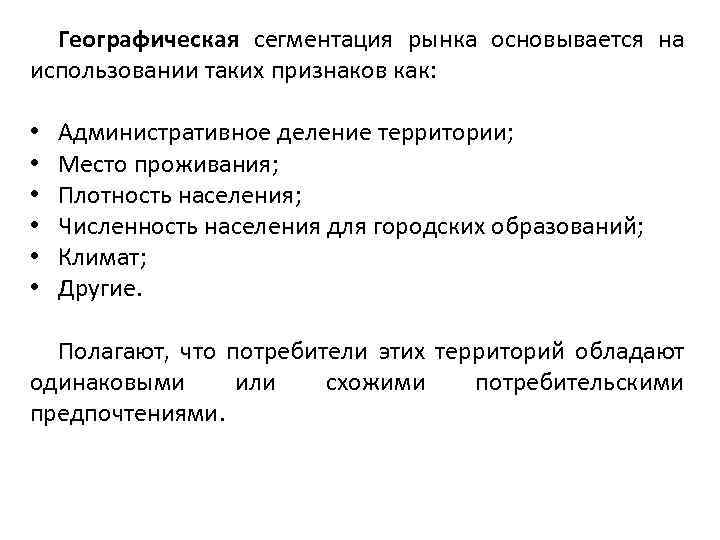 Географическая сегментация рынка основывается на использовании таких признаков как:

• Административное деление территории;
• Место проживания;
• Плотность населения;
• Численность населения для городских образований;
• Климат;
• Другие.

Полагают, что потребители этих территорий обладают одинаковыми или схожими потребительскими предпочтениями.